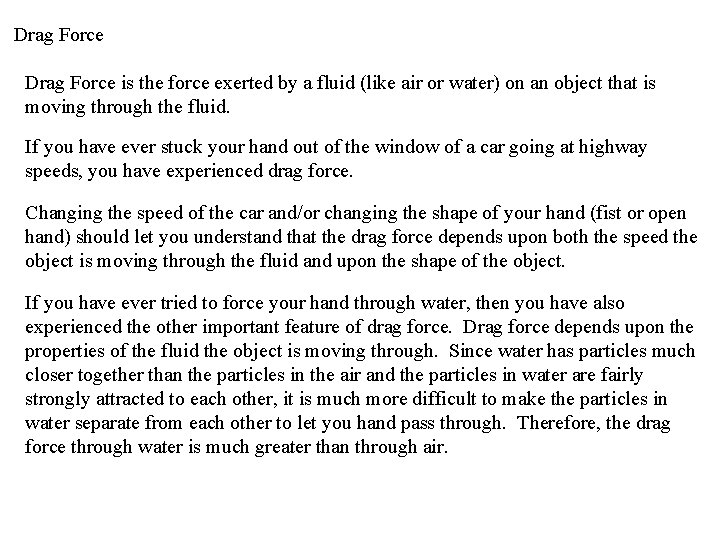 Drag Force

Drag Force is the force exerted by a fluid (like air or water) on an object that is moving through the fluid.

If you have ever stuck your hand out of the window of a car going at highway speeds, you have experienced drag force.

Changing the speed of the car and/or changing the shape of your hand (fist or open hand) should let you understand that the drag force depends upon both the speed the object is moving through the fluid and upon the shape of the object.

If you have ever tried to force your hand through water, then you have also experienced the other important feature of drag force.  Drag force depends upon the properties of the fluid the object is moving through.  Since water has particles much closer together than the particles in the air and the particles in water are fairly strongly attracted to each other, it is much more difficult to make the particles in water separate from each other to let you hand pass through.  Therefore, the drag force through water is much greater than through air.